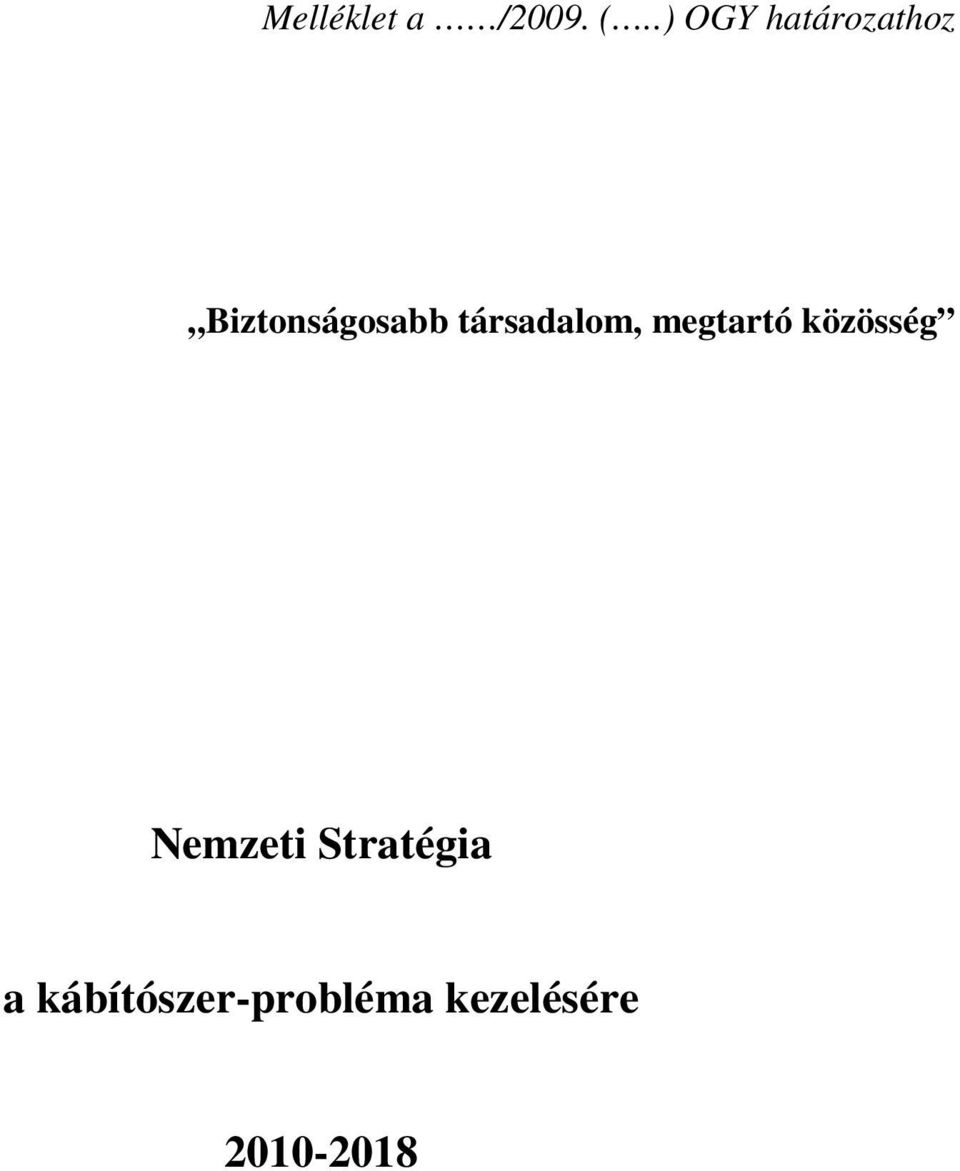 Melléklet a ……/2009. (…..) OGY határozathoz

„Biztonságosabb társadalom, megtartó közösség”

Nemzeti Stratégia

a kábítószer-probléma kezelésére

2010-2018